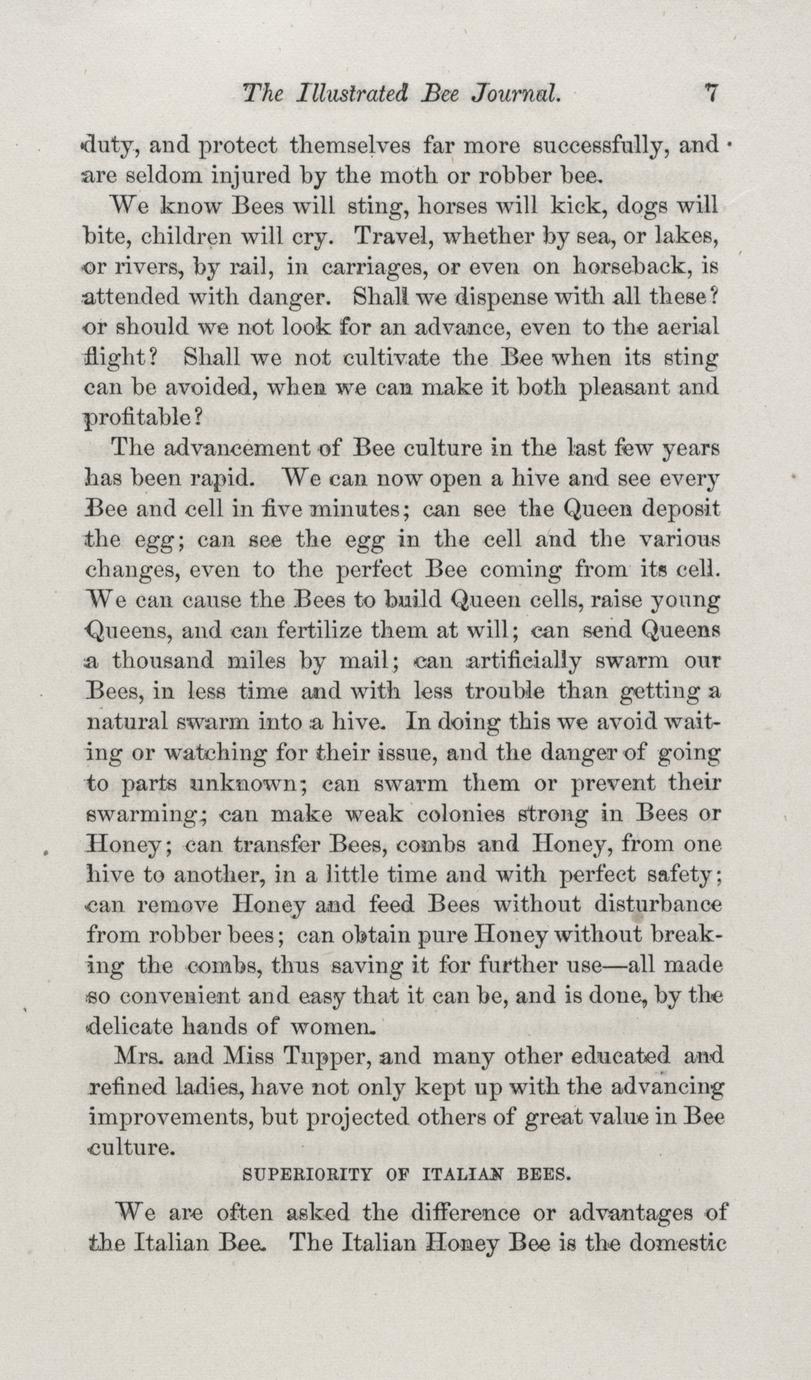 The Illustrated Bee Journal. 7

duty, and protect themselves far more successfully, and are seldom injured by the moth or robber bee.

We know Bees will sting, horses will kick, dogs will bite, children will cry. Travel, whether by sea, or lakes, or rivers, by rail, in carriages, or even on horseback, is attended with danger. Shall we dispense with all these? or should we not look for an advance, even to the aerial flight? Shall we not cultivate the Bee when its sting can be avoided, when we can make it both pleasant and profitable?

The advancement of Bee culture in the last few years has been rapid. We can now open a hive and see every Bee and cell in five minutes; can see the Queen deposit the egg; can see the egg in the cell and the various changes, even to the perfect Bee coming from its cell. We can cause the Bees to build Queen cells, raise young Queens, and can fertilize them at will; can send Queens a thousand miles by mail; can artificially swarm our Bees, in less time and with less trouble than getting a natural swarm into a hive. In doing this we avoid waiting or watching for their issue, and the danger of going to parts unknown; can swarm them or prevent their swarming; can make weak colonies strong in Bees or Honey; can transfer Bees, combs and Honey, from one hive to another, in a little time and with perfect safety; can remove Honey and feed Bees without disturbance from robber bees; can obtain pure Honey without breaking the combs, thus saving it for further use—all made so convenient and easy that it can be, and is done, by the delicate hands of women.

Mrs. and Miss Tupper, and many other educated and refined ladies, have not only kept up with the advancing improvements, but projected others of great value in Bee culture.

SUPERIORITY OF ITALIAN BEES.

We are often asked the difference or advantages of the Italian Bee. The Italian Honey Bee is the domestic